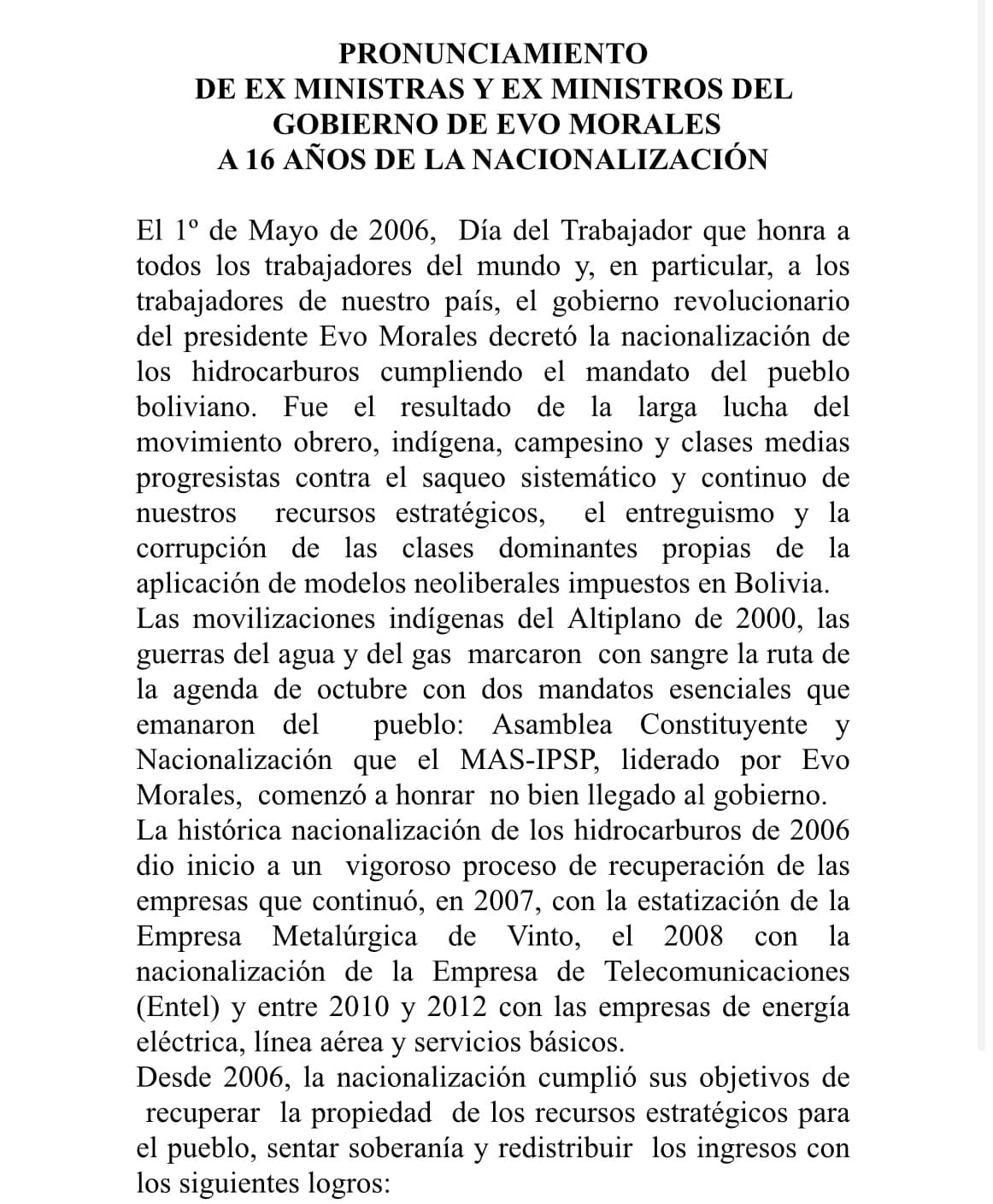 PRONUNCIAMIENTO
DE EX MINISTRAS Y EX MINISTROS DEL GOBIERNO DE EVO MORALES
A 16 AÑOS DE LA NACIONALIZACIÓN

El 1º de Mayo de 2006, Día del Trabajador que honra a todos los trabajadores del mundo y, en particular, a los trabajadores de nuestro país, el gobierno revolucionario del presidente Evo Morales decretó la nacionalización de los hidrocarburos cumpliendo el mandato del pueblo boliviano. Fue el resultado de la larga lucha del movimiento obrero, indígena, campesino y clases medias progresistas contra el saqueo sistemático y continuo de nuestros recursos estratégicos, el entreguismo y la corrupción de las clases dominantes propias de la aplicación de modelos neoliberales impuestos en Bolivia.
Las movilizaciones indígenas del Altiplano de 2000, las guerras del agua y del gas marcaron con sangre la ruta de la agenda de octubre con dos mandatos esenciales que emanaron del pueblo: Asamblea Constituyente y Nacionalización que el MAS-IPSP, liderado por Evo Morales, comenzó a honrar no bien llegado al gobierno.
La histórica nacionalización de los hidrocarburos de 2006 dio inicio a un vigoroso proceso de recuperación de las empresas que continuó, en 2007, con la estatización de la Empresa Metalúrgica de Vinto, el 2008 con la nacionalización de la Empresa de Telecomunicaciones (Entel) y entre 2010 y 2012 con las empresas de energía eléctrica, línea aérea y servicios básicos.
Desde 2006, la nacionalización cumplió sus objetivos de recuperar la propiedad de los recursos estratégicos para el pueblo, sentar soberanía y redistribuir los ingresos con los siguientes logros: